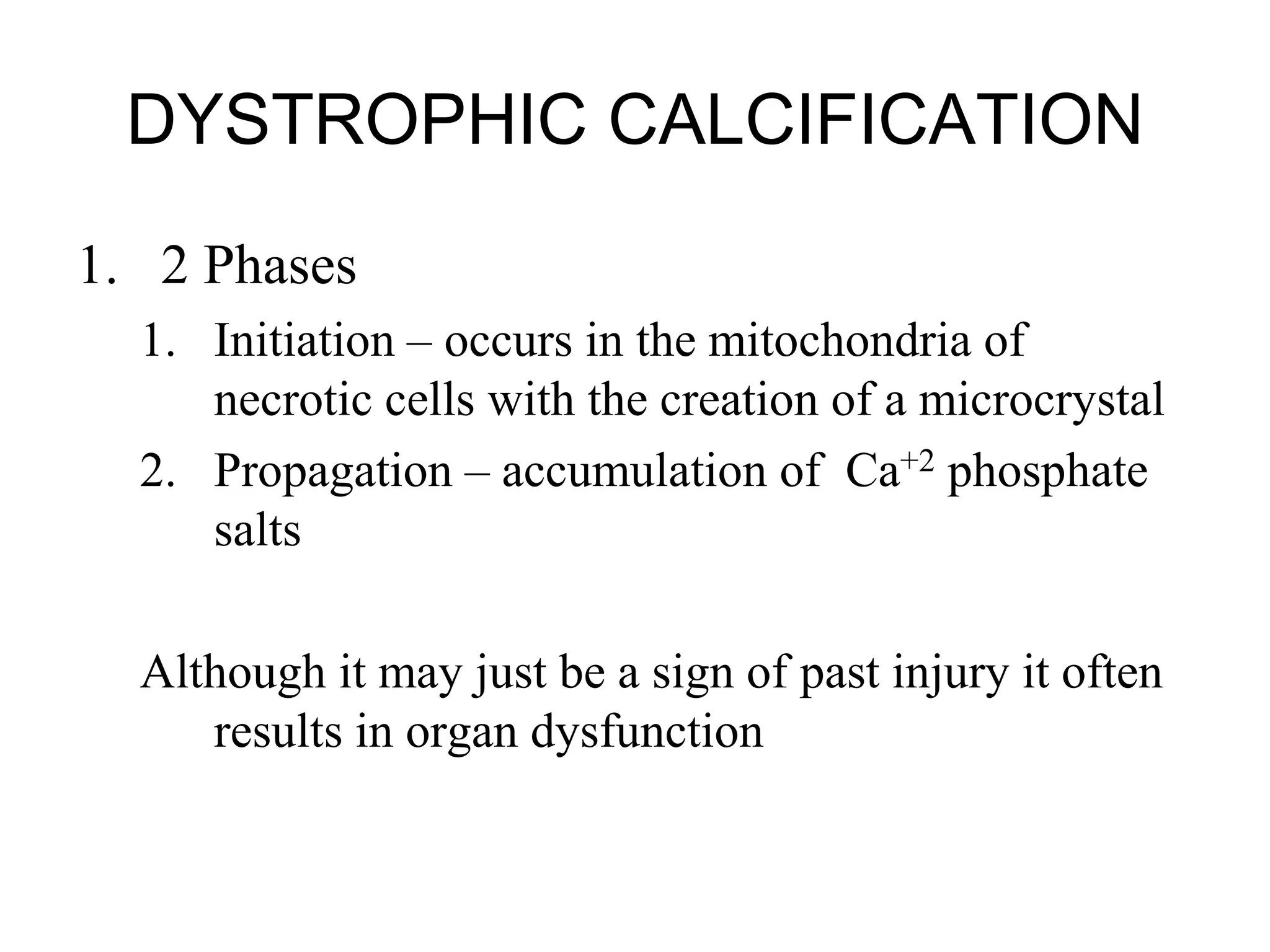 DYSTROPHIC CALCIFICATION

1. 2 Phases
1. Initiation – occurs in the mitochondria of necrotic cells with the creation of a microcrystal
2. Propagation – accumulation of $Ca^{+2}$ phosphate salts

Although it may just be a sign of past injury it often results in organ dysfunction